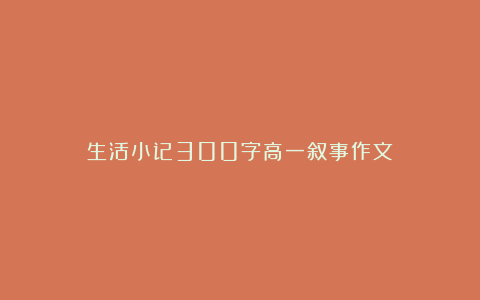 生活小记300字高一叙事作文